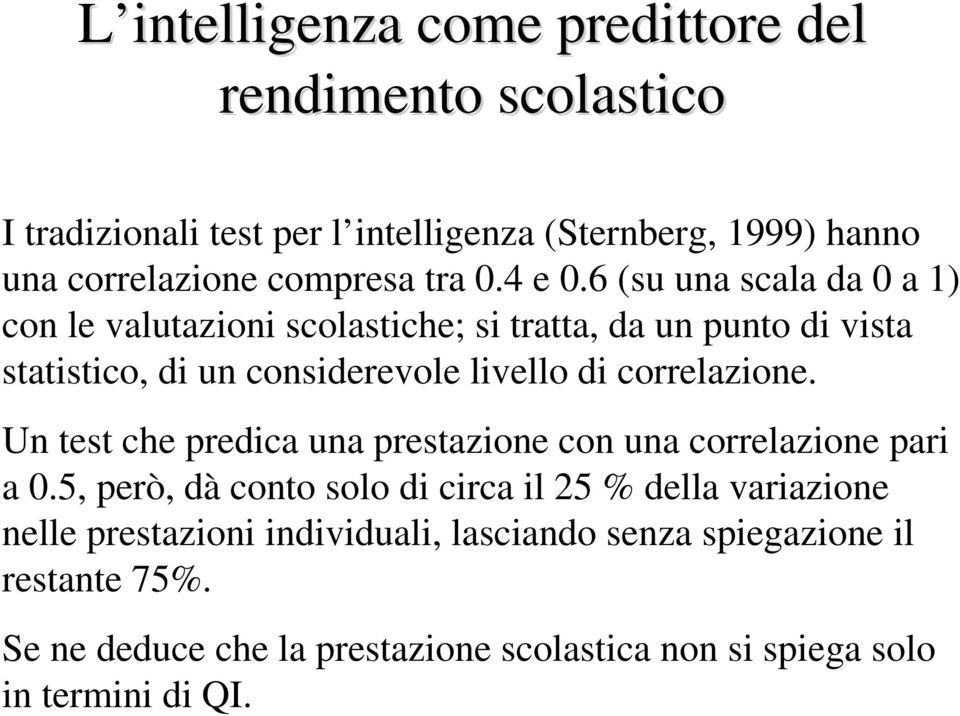 L’intelligenza come predittore del rendimento scolastico

I tradizionali test per l’intelligenza (Sternberg, 1999) hanno una correlazione compresa tra 0.4 e 0.6 (su una scala da 0 a 1) con le valutazioni scolastiche; si tratta, da un punto di vista statistico, di un considerevole livello di correlazione.

Un test che predica una prestazione con una correlazione pari a 0.5, però, dà conto solo di circa il 25 % della variazione nelle prestazioni individuali, lasciando senza spiegazione il restante 75%.

Se ne deduce che la prestazione scolastica non si spiega solo in termini di QI.